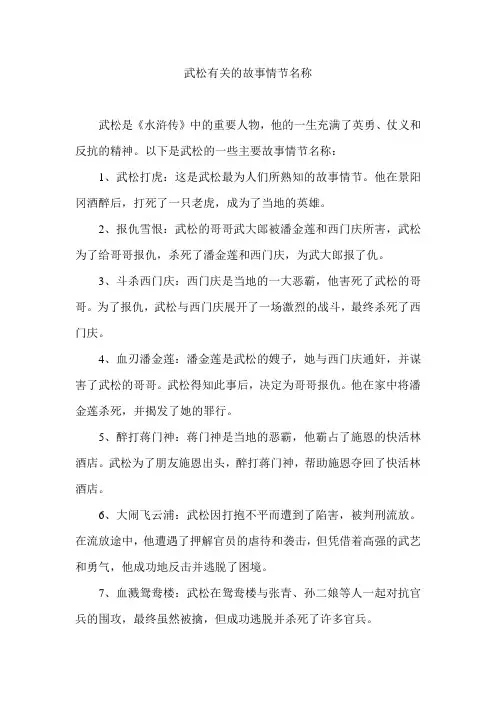 武松有关的故事情节名称

武松是《水浒传》中的重要人物，他的一生充满了英勇、仗义和反抗的精神。以下是武松的一些主要故事情节名称：

1、武松打虎：这是武松最为人们所熟知的故事情节。他在景阳冈酒醉后，打死了一只老虎，成为了当地的英雄。

2、报仇雪恨：武松的哥哥武大郎被潘金莲和西门庆所害，武松为了给哥哥报仇，杀死了潘金莲和西门庆，为武大郎报了仇。

3、斗杀西门庆：西门庆是当地的一大恶霸，他害死了武松的哥哥。为了报仇，武松与西门庆展开了一场激烈的战斗，最终杀死了西门庆。

4、血刃潘金莲：潘金莲是武松的嫂子，她与西门庆通奸，并谋害了武松的哥哥。武松得知此事后，决定为哥哥报仇。他在家中将潘金莲杀死，并揭发了她的罪行。

5、醉打蒋门神：蒋门神是当地的恶霸，他霸占了施恩的快活林酒店。武松为了朋友施恩出头，醉打蒋门神，帮助施恩夺回了快活林酒店。

6、大闹飞云浦：武松因打抱不平而遭到了陷害，被判刑流放。在流放途中，他遭遇了押解官员的虐待和袭击，但凭借着高强的武艺和勇气，他成功地反击并逃脱了困境。

7、血溅鸳鸯楼：武松在鸳鸯楼与张青、孙二娘等人一起对抗官兵的围攻，最终虽然被擒，但成功逃脱并杀死了许多官兵。